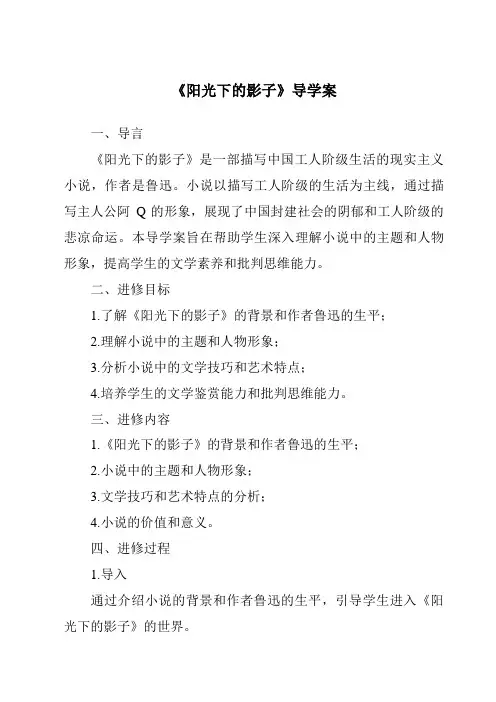 《阳光下的影子》导学案

一、导言

《阳光下的影子》是一部描写中国工人阶级生活的现实主义小说，作者是鲁迅。小说以描写工人阶级的生活为主线，通过描写主人公阿 Q 的形象，展现了中国封建社会的阴郁和工人阶级的悲凉命运。本导学案旨在帮助学生深入理解小说中的主题和人物形象，提高学生的文学素养和批判思维能力。

二、进修目标

1.了解《阳光下的影子》的背景和作者鲁迅的生平；

2.理解小说中的主题和人物形象；

3.分析小说中的文学技巧和艺术特点；

4.培养学生的文学鉴赏能力和批判思维能力。

三、进修内容

1.《阳光下的影子》的背景和作者鲁迅的生平；

2.小说中的主题和人物形象；

3.文学技巧和艺术特点的分析；

4.小说的价值和意义。

四、进修过程

1.导入

通过介绍小说的背景和作者鲁迅的生平，引导学生进入《阳光下的影子》的世界。